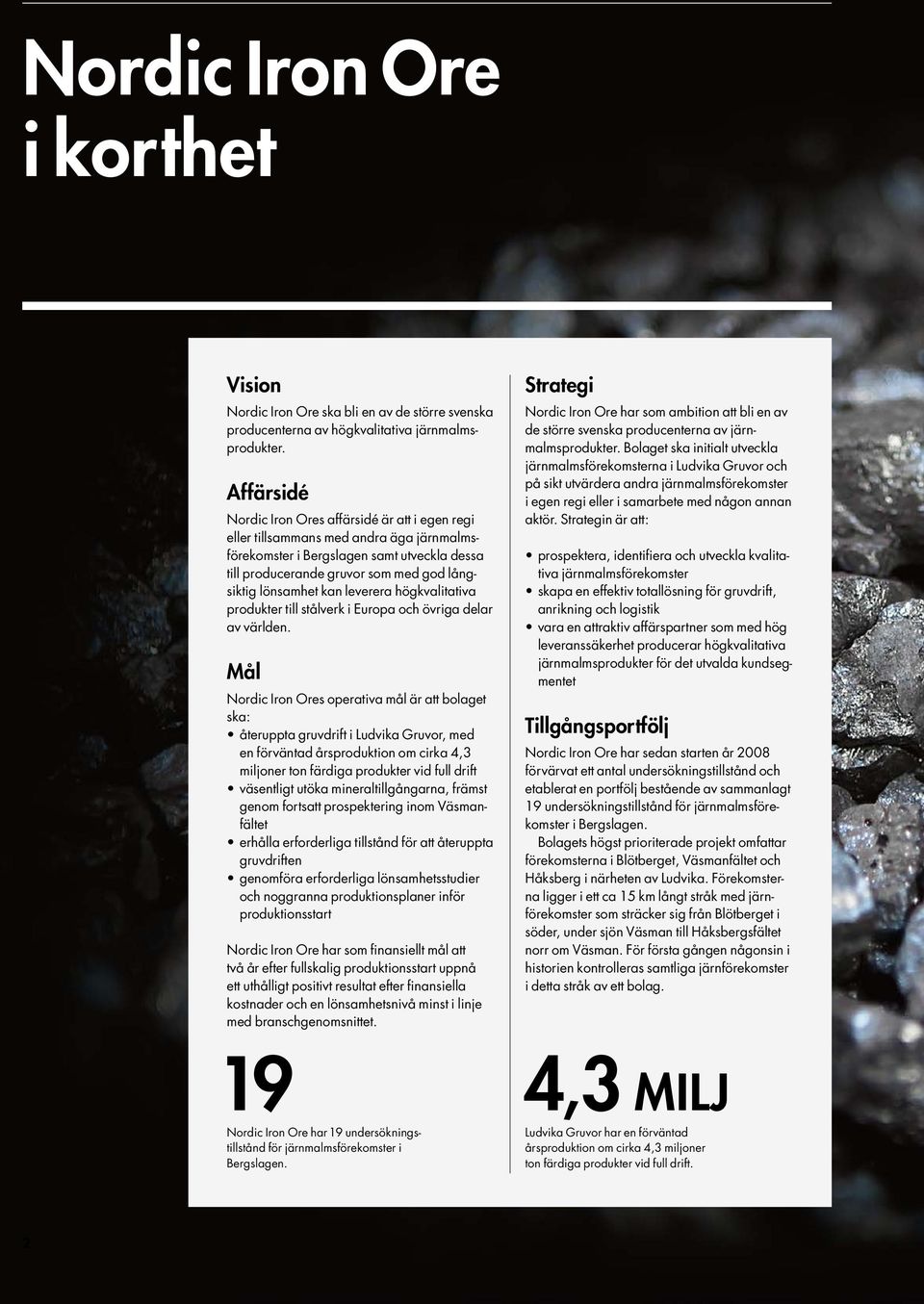 Nordic Iron Ore i korthet

Vision

Nordic Iron Ore ska bli en av de större svenska producenterna av högkvalitativa järnmalmsprodukter.

Affärsidé

Nordic Iron Ores affärsidé är att i egen regi eller tillsammans med andra äga järnmalmsförekomster i Bergslagen samt utveckla dessa till producerande gruvor som med god långsiktig lönsamhet kan leverera högkvalitativa produkter till stålverk i Europa och övriga delar av världen.

Mål

Nordic Iron Ores operativa mål är att bolaget ska:

• återuppta gruvdrift i Ludvika Gruvor, med en förväntad årsproduktion om cirka 4,3 miljoner ton färdiga produkter vid full drift
• väsentligt utöka mineraltillgångarna, främst genom fortsatt prospektering inom Väsmanfältet
• erhålla erforderliga tillstånd för att återuppta gruvdriften
• genomföra erforderliga lönsamhetsstudier och noggranna produktionsplaner inför produktionsstart

Nordic Iron Ore har som finansiellt mål att två år efter fullskalig produktionsstart uppnå ett uthålligt positivt resultat efter finansiella kostnader och en lönsamhetsnivå minst i linje med branschgenomsnittet.

19

Nordic Iron Ore har 19 undersökningstillstånd för järnmalmsförekomster i Bergslagen.

Strategi

Nordic Iron Ore har som ambition att bli en av de större svenska producenterna av järnmalmsprodukter. Bolaget ska initialt utveckla järnmalmsförekomsterna i Ludvika Gruvor och på sikt utvärdera andra järnmalmsförekomster i egen regi eller i samarbete med någon annan aktör. Strategin är att:

• prospektera, identifiera och utveckla kvalitativa järnmalmsförekomster
• skapa en effektiv totallösning för gruvdrift, anrikning och logistik
• vara en attraktiv affärspartner som med hög leveranssäkerhet producerar högkvalitativa järnmalmsprodukter för det utvalda kundsegmentet

Tillgångsportfölj

Nordic Iron Ore har sedan starten år 2008 förvärvat ett antal undersökningstillstånd och etablerat en portfölj bestående av sammanlagt 19 undersökningstillstånd för järnmalmsförekomster i Bergslagen.

Bolagets högst prioriterade projekt omfattar förekomsterna i Blötberget, Väsmanfältet och Håksberg i närheten av Ludvika. Förekomsterna ligger i ett ca 15 km långt stråk med järnförekomster som sträcker sig från Blötberget i söder, under sjön Väsman till Håksbergsfältet norr om Väsman. För första gången någonsin i historien kontrolleras samtliga järnförekomster i detta stråk av ett bolag.

4,3 MILJ

Ludvika Gruvor har en förväntad årsproduktion om cirka 4,3 miljoner ton färdiga produkter vid full drift.

2